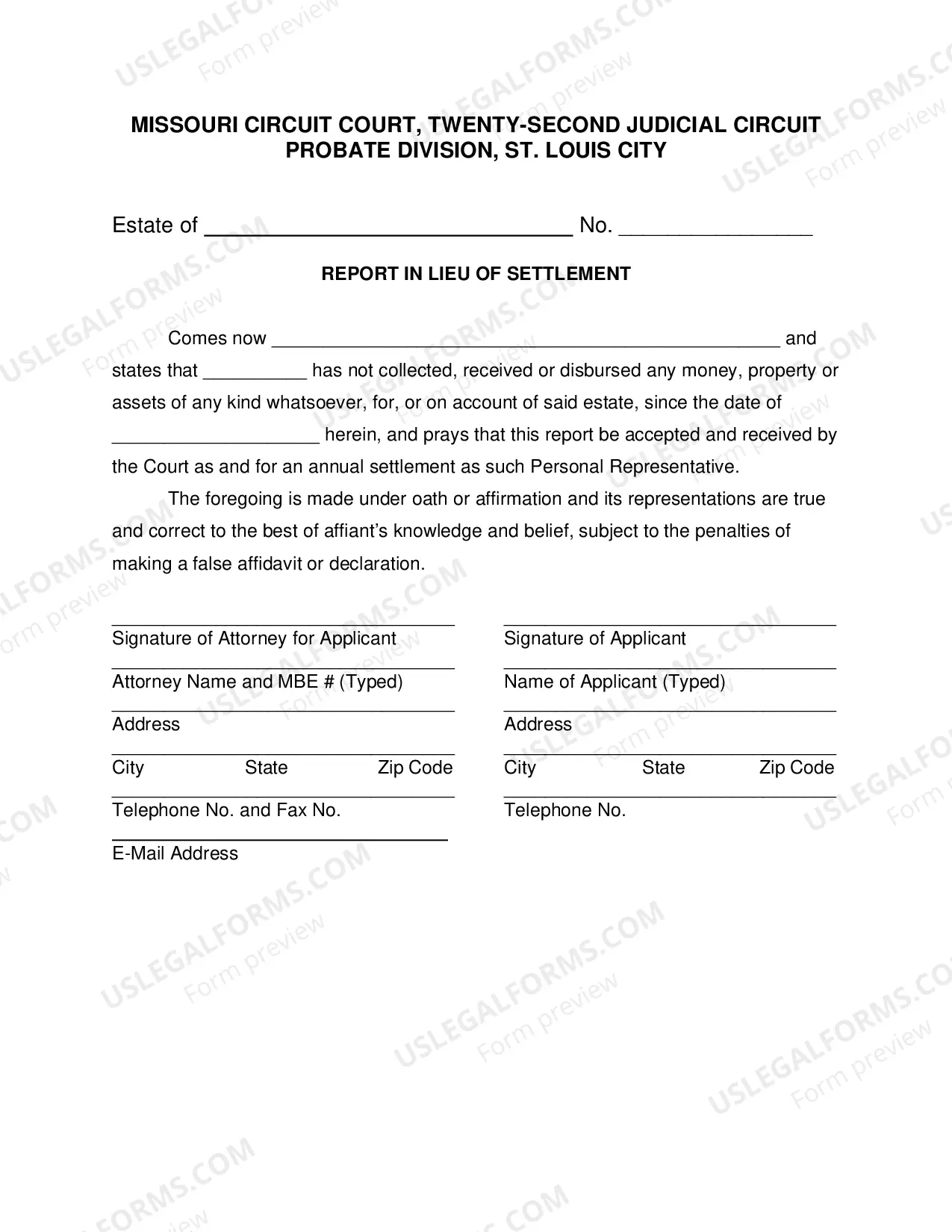 MISSOURI CIRCUIT COURT, TWENTY-SECOND JUDICIAL CIRCUIT
PROBATE DIVISION, ST. LOUIS CITY

Estate of ____ No. ____

REPORT IN LIEU OF SETTLEMENT

Comes now ____ and states that ____ has not collected, received or disbursed any money, property or assets of any kind whatsoever, for, or on account of said estate, since the date of ____ herein, and prays that this report be accepted and received by the Court as and for an annual settlement as such Personal Representative.

The foregoing is made under oath or affirmation and its representations are true and correct to the best of affiant's knowledge and belief, subject to the penalties of making a false affidavit or declaration.

____
Signature of Attorney for Applicant
____
Attorney Name and MBE # (Typed)
____
Address
____
City State Zip Code
____
Telephone No. and Fax No.
____
E-Mail Address

____
Signature of Applicant
____
Name of Applicant (Typed)
____
Address
____
City State Zip Code
____
Telephone No.

USLEGALFORMS.COM
Form preview